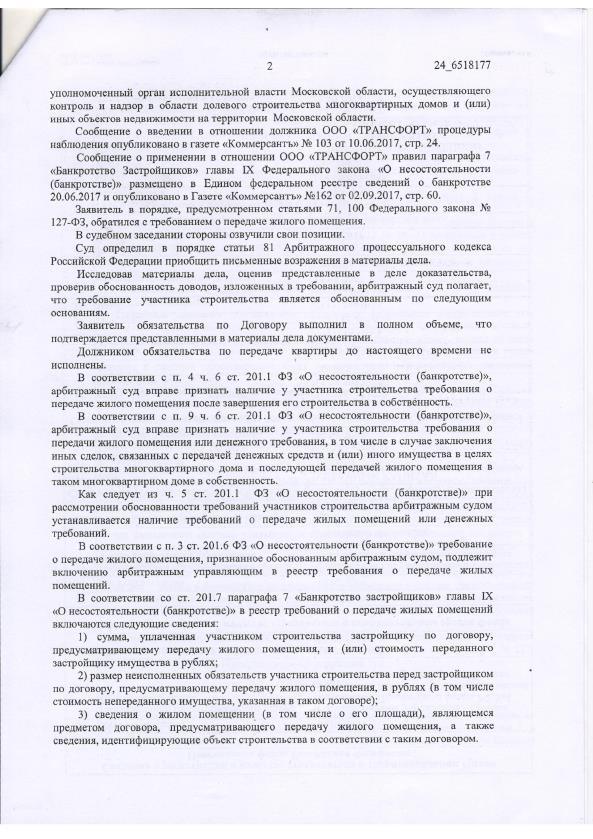 2 24_6518177

уполномоченный орган исполнительной власти Московской области, осуществляющего контроль и надзор в области долевого строительства многоквартирных домов и (или) иных объектов недвижимости на территории Московской области.

Сообщение о введении в отношении должника ООО «ТРАНСФОРТ» процедуры наблюдения опубликовано в газете «Коммерсантъ» № 103 от 10.06.2017, стр. 24.

Сообщение о применении в отношении ООО «ТРАНСФОРТ» правил параграфа 7 «Банкротство Застройщиков» главы IX Федерального закона «О несостоятельности (банкротстве)» размещено в Едином федеральном реестре сведений о банкротстве 20.06.2017 и опубликовано в Газете «Коммерсантъ» №162 от 02.09.2017, стр. 60.

Заявитель в порядке, предусмотренном статьями 71, 100 Федерального закона № 127-ФЗ, обратился с требованием о передаче жилого помещения.

В судебном заседании стороны озвучили свои позиции.

Суд определил в порядке статьи 81 Арбитражного процессуального кодекса Российской Федерации приобщить письменные возражения в материалы дела.

Исследовав материалы дела, оценив представленные в деле доказательства, проверив обоснованность доводов, изложенных в требовании, арбитражный суд полагает, что требование участника строительства является обоснованным по следующим основаниям.

Заявитель обязательства по Договору выполнил в полном объеме, что подтверждается представленными в материалы дела документами.

Должником обязательства по передаче квартиры до настоящего времени не исполнены.

В соответствии с п. 4 ч. 6 ст. 201.1 ФЗ «О несостоятельности (банкротстве)», арбитражный суд вправе признать наличие у участника строительства требования о передаче жилого помещения после завершения его строительства в собственность.

В соответствии с п. 9 ч. 6 ст. 201.1 ФЗ «О несостоятельности (банкротстве)», арбитражный суд вправе признать наличие у участника строительства требования о передачи жилого помещения или денежного требования, в том числе в случае заключения иных сделок, связанных с передачей денежных средств и (или) иного имущества в целях строительства многоквартирного дома и последующей передачей жилого помещения в таком многоквартирном доме в собственность.

Как следует из ч. 5 ст. 201.1 ФЗ «О несостоятельности (банкротстве)» при рассмотрении обоснованности требований участников строительства арбитражным судом устанавливается наличие требований о передаче жилых помещений или денежных требований.

В соответствии с п. 3 ст. 201.6 ФЗ «О несостоятельности (банкротстве)» требование о передаче жилого помещения, признанное обоснованным арбитражным судом, подлежит включению арбитражным управляющим в реестр требования о передаче жилых помещений.

В соответствии со ст. 201.7 параграфа 7 «Банкротство застройщиков» главы IX «О несостоятельности (банкротстве)» в реестр требований о передаче жилых помещений включаются следующие сведения:

1) сумма, уплаченная участником строительства застройщику по договору, предусматривающему передачу жилого помещения, и (или) стоимость переданного застройщику имущества в рублях;

2) размер неисполненных обязательств участника строительства перед застройщиком по договору, предусматривающему передачу жилого помещения, в рублях (в том числе стоимость непереданного имущества, указанная в таком договоре);

3) сведения о жилом помещении (в том числе о его площади), являющемся предметом договора, предусматривающего передачу жилого помещения, а также сведения, идентифицирующие объект строительства в соответствии с таким договором.